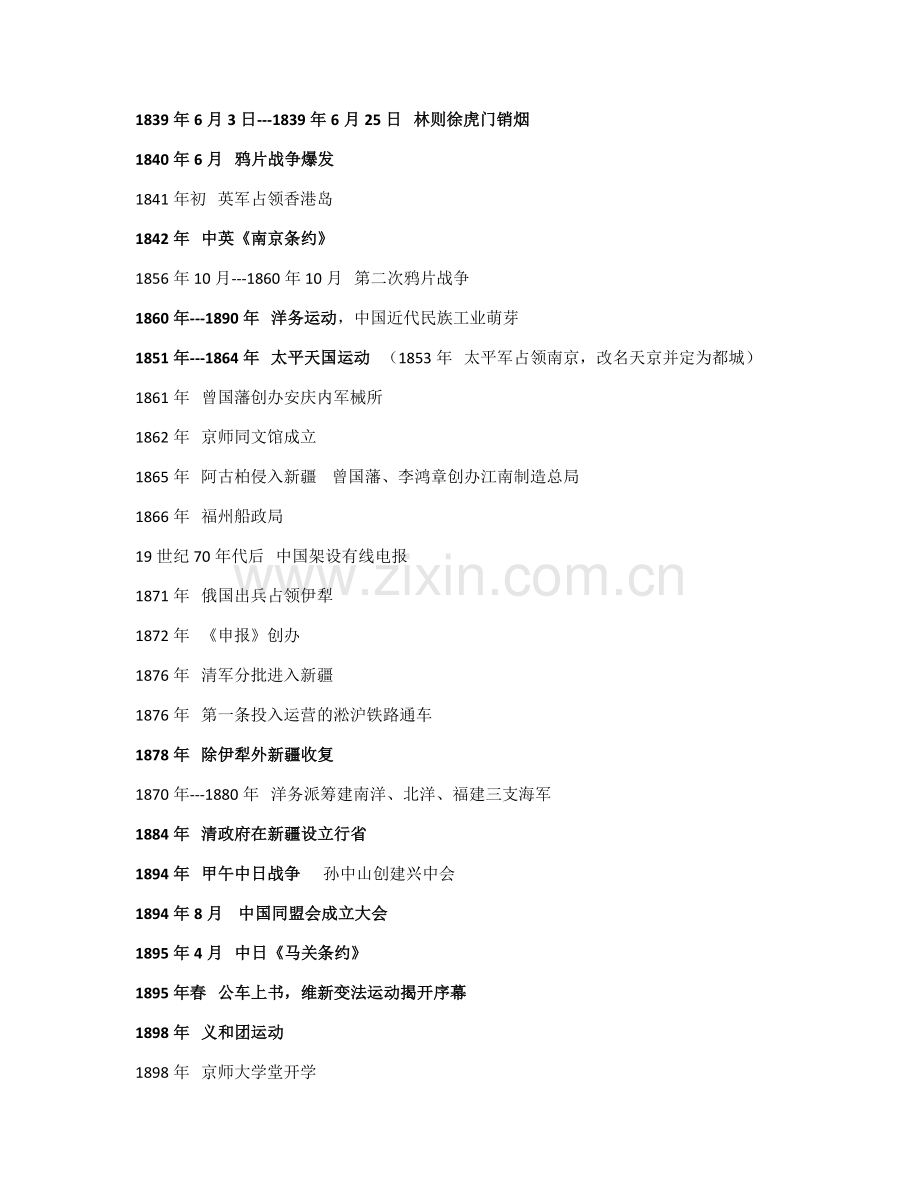 1839 年 6 月 3 日---1839 年 6 月 25 日 林则徐虎门销烟

1840 年 6 月 鸦片战争爆发

1841 年初 英军占领香港岛

1842 年 中英《南京条约》

1856 年 10 月---1860 年 10 月 第二次鸦片战争

1860 年---1890 年 洋务运动，中国近代民族工业萌芽

1851 年---1864 年 太平天国运动 （1853 年 太平军占领南京，改名天京并定为都城）

1861 年 曾国藩创办安庆内军械所

1862 年 京师同文馆成立

1865 年 阿古柏侵入新疆 曾国藩、李鸿章创办江南制造总局

1866 年 福州船政局

19 世纪 70 年代后 中国架设有线电报

1871 年 俄国出兵占领伊犁

1872 年 《申报》创办

1876 年 清军分批进入新疆

1876 年 第一条投入运营的淞沪铁路通车

1878 年 除伊犁外新疆收复

1870 年---1880 年 洋务派筹建南洋、北洋、福建三支海军

1884 年 清政府在新疆设立行省

1894 年 甲午中日战争 孙中山创建兴中会

1894 年 8 月 中国同盟会成立大会

1895 年 4 月 中日《马关条约》

1895 年春 公车上书，维新变法运动揭开序幕

1898 年 义和团运动

1898 年 京师大学堂开学

www.zixin.com.cn